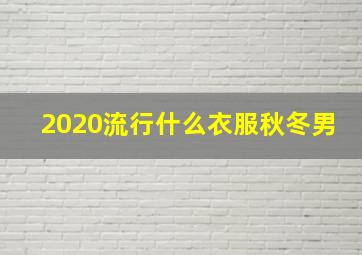 2020流行什么衣服秋冬男